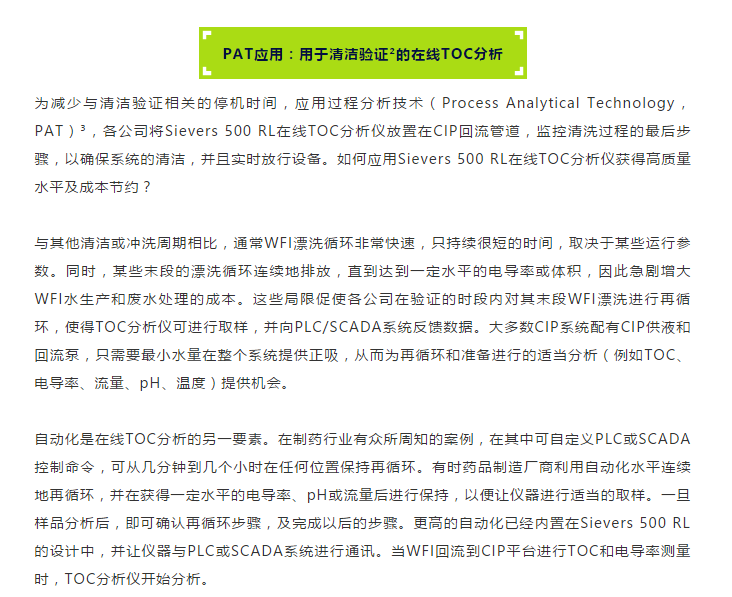 PAT应用：用于清洁验证²的在线TOC分析

为减少与清洁验证相关的停机时间，应用过程分析技术（Process Analytical Technology，PAT）³，各公司将Sievers 500 RL在线TOC分析仪放置在CIP回流管道，监控清洗过程的最后步骤，以确保系统的清洁，并且实时放行设备。如何应用Sievers 500 RL在线TOC分析仪获得高质量水平及成本节约？

与其他清洁或冲洗周期相比，通常WFI漂洗循环非常快速，只持续很短的时间，取决于某些运行参数。同时，某些末段的漂洗循环连续地排放，直到达到一定水平的电导率或体积，因此急剧增大WFI水生产和废水处理的成本。这些局限促使各公司在验证的时段内对其末段WFI漂洗进行再循环，使得TOC分析仪可进行取样，并向PLC/SCADA系统反馈数据。大多数CIP系统配有CIP供液和回流泵，只需要最小水量在整个系统提供正吸，从而为再循环和准备进行的适当分析（例如TOC、电导率、流量、pH、温度）提供机会。

自动化是在线TOC分析的另一要素。在制药行业有众所周知的案例，在其中可自定义PLC或SCADA控制命令，可从几分钟到几个小时在任何位置保持再循环。有时药品制造厂商利用自动化水平连续地再循环，并在获得一定水平的电导率、pH或流量后进行保持，以便让仪器进行适当的取样。一旦样品分析后，即可确认再循环步骤，及完成以后的步骤。更高的自动化已经内置在Sievers 500 RL的设计中，并让仪器与PLC或SCADA系统进行通讯。当WFI回流到CIP平台进行TOC和电导率测量时，TOC分析仪开始分析。